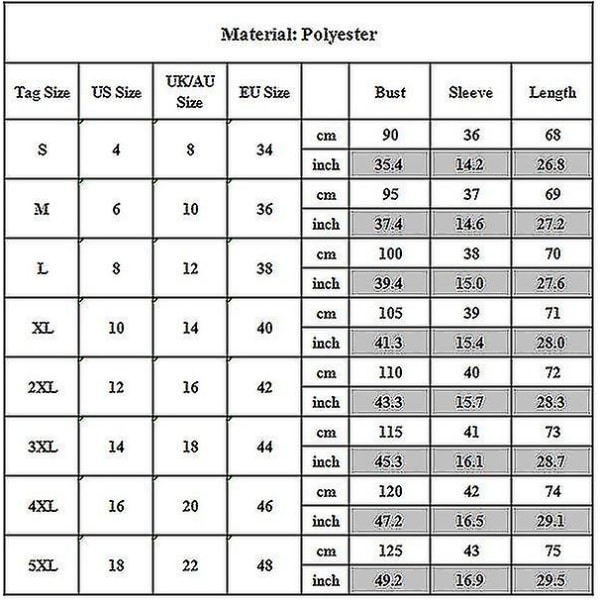 Material: Polyester

| Tag Size | US Size | UK/AU Size | EU Size | | Bust | Sleeve | Length |
|---|---|---|---|---|---|---|---|
| S | 4 | 8 | 34 | cm | 90 | 36 | 68 |
| | | | | inch | 35.4 | 14.2 | 26.8 |
| M | 6 | 10 | 36 | cm | 95 | 37 | 69 |
| | | | | inch | 37.4 | 14.6 | 27.2 |
| L | 8 | 12 | 38 | cm | 100 | 38 | 70 |
| | | | | inch | 39.4 | 15.0 | 27.6 |
| XL | 10 | 14 | 40 | cm | 105 | 39 | 71 |
| | | | | inch | 41.3 | 15.4 | 28.0 |
| 2XL | 12 | 16 | 42 | cm | 110 | 40 | 72 |
| | | | | inch | 43.3 | 15.7 | 28.3 |
| 3XL | 14 | 18 | 44 | cm | 115 | 41 | 73 |
| | | | | inch | 45.3 | 16.1 | 28.7 |
| 4XL | 16 | 20 | 46 | cm | 120 | 42 | 74 |
| | | | | inch | 47.2 | 16.5 | 29.1 |
| 5XL | 18 | 22 | 48 | cm | 125 | 43 | 75 |
| | | | | inch | 49.2 | 16.9 | 29.5 |